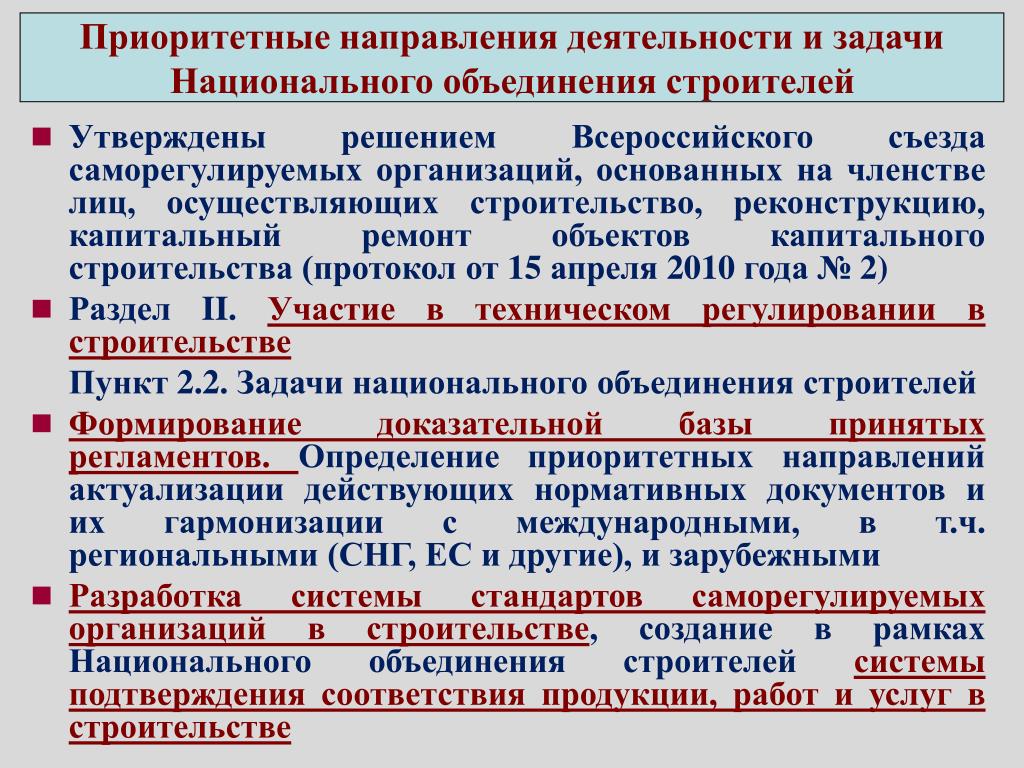 Приоритетные направления деятельности и задачи Национального объединения строителей

Утверждены решением Всероссийского съезда саморегулируемых организаций, основанных на членстве лиц, осуществляющих строительство, реконструкцию, капитальный ремонт объектов капитального строительства (протокол от 15 апреля 2010 года № 2)

Раздел II. Участие в техническом регулировании в строительстве

Пункт 2.2. Задачи национального объединения строителей

Формирование доказательной базы принятых регламентов. Определение приоритетных направлений актуализации действующих нормативных документов и их гармонизации с международными, в т.ч. региональными (СНГ, ЕС и другие), и зарубежными

Разработка системы стандартов саморегулируемых организаций в строительстве, создание в рамках Национального объединения строителей системы подтверждения соответствия продукции, работ и услуг в строительстве